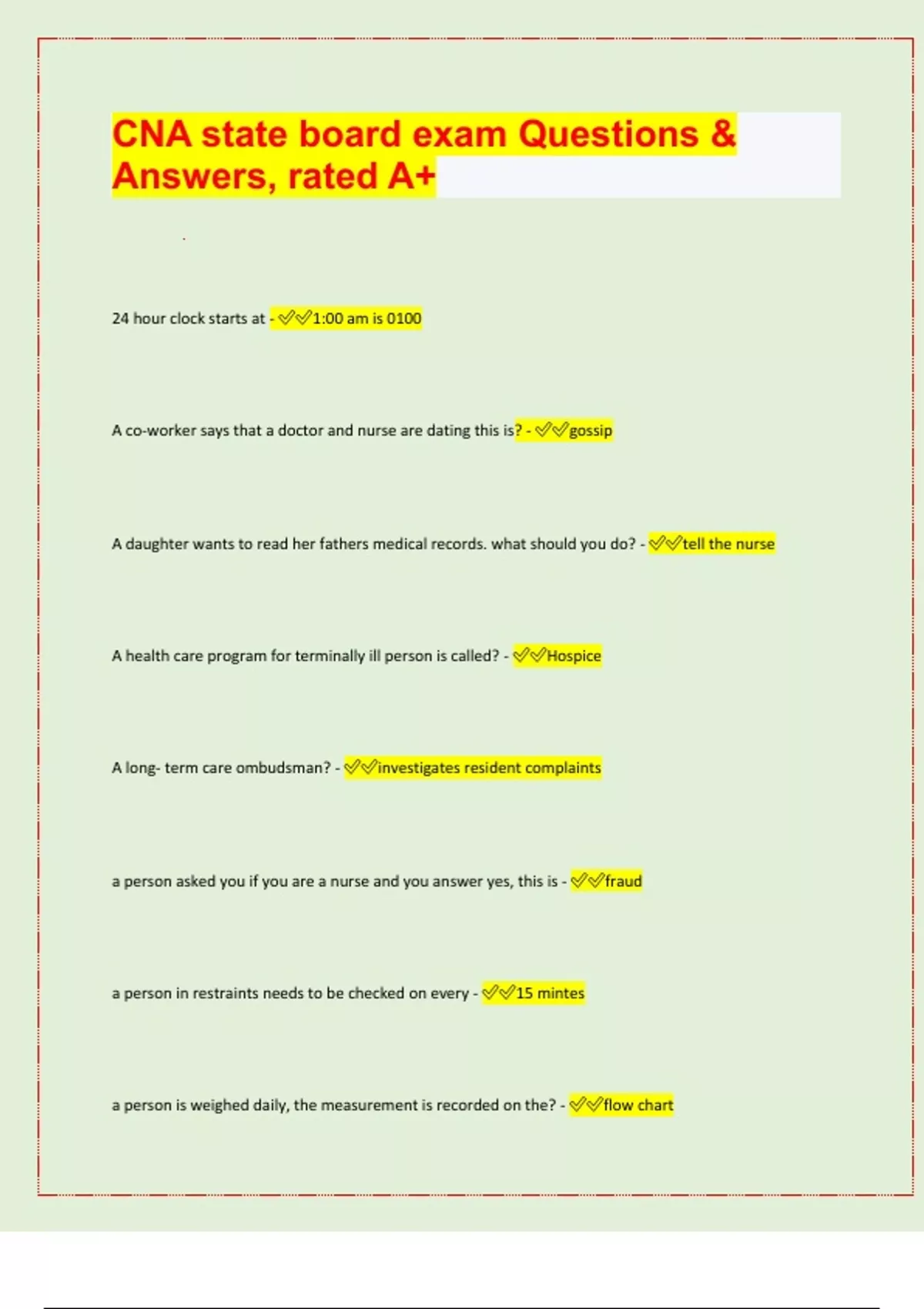 CNA state board exam Questions & Answers, rated A+

24 hour clock starts at - ✓✓1:00 am is 0100

A co-worker says that a doctor and nurse are dating this is? - ✓✓gossip

A daughter wants to read her fathers medical records. what should you do? - ✓✓tell the nurse

A health care program for terminally ill person is called? - ✓✓Hospice

A long- term care ombudsman? - ✓✓investigates resident complaints

a person asked you if you are a nurse and you answer yes, this is - ✓✓fraud

a person in restraints needs to be checked on every - ✓✓15 mintes

a person is weighed daily, the measurement is recorded on the? - ✓✓flow chart